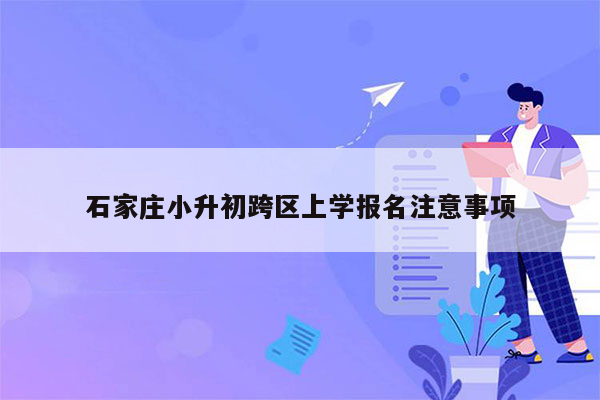 石家庄小升初跨区上学报名注意事项